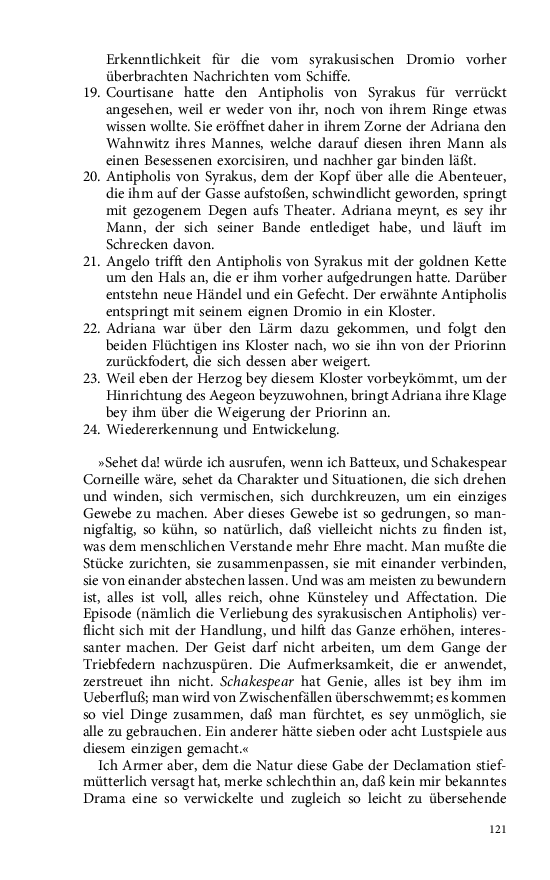 Erkenntlichkeit für die vom syrakusischen Dromio vorher überbrachten Nachrichten vom Schiffe.
19. Courtisane hatte den Antipholis von Syrakus für verrückt angesehen, weil er weder von ihr, noch von ihrem Ringe etwas wissen wollte. Sie eröffnet daher in ihrem Zorne der Adriana den Wahnwitz ihres Mannes, welche darauf diesen ihren Mann als einen Besessenen exorcisiren, und nachher gar binden läßt.
20. Antipholis von Syrakus, dem der Kopf über alle die Abenteuer, die ihm auf der Gasse aufstoßen, schwindlicht geworden, springt mit gezogenem Degen aufs Theater. Adriana meynt, es sey ihr Mann, der sich seiner Bande entlediget habe, und läuft im Schrecken davon.
21. Angelo trifft den Antipholis von Syrakus mit der goldnen Kette um den Hals an, die er ihm vorher aufgedrungen hatte. Darüber entstehn neue Händel und ein Gefecht. Der erwähnte Antipholis entspringt mit seinem eignen Dromio in ein Kloster.
22. Adriana war über den Lärm dazu gekommen, und folgt den beiden Flüchtigen ins Kloster nach, wo sie ihn von der Priorinn zurückfodert, die sich dessen aber weigert.
23. Weil eben der Herzog bey diesem Kloster vorbeykömmt, um der Hinrichtung des Aegeon beyzuwohnen, bringt Adriana ihre Klage bey ihm über die Weigerung der Priorinn an.
24. Wiedererkennung und Entwickelung.

»Sehet da! würde ich ausrufen, wenn ich Batteux, und Schakespear Corneille wäre, sehet da Charakter und Situationen, die sich drehen und winden, sich vermischen, sich durchkreuzen, um ein einziges Gewebe zu machen. Aber dieses Gewebe ist so gedrungen, so mannigfaltig, so kühn, so natürlich, daß vielleicht nichts zu finden ist, was dem menschlichen Verstande mehr Ehre macht. Man mußte die Stücke zurichten, sie zusammenpassen, sie mit einander verbinden, sie von einander abstechen lassen. Und was am meisten zu bewundern ist, alles ist voll, alles reich, ohne Künsteley und Affectation. Die Episode (nämlich die Verliebung des syrakusischen Antipholis) verflicht sich mit der Handlung, und hilft das Ganze erhöhen, interessanter machen. Der Geist darf nicht arbeiten, um dem Gange der Triebfedern nachzuspüren. Die Aufmerksamkeit, die er anwendet, zerstreuet ihn nicht. Schakespear hat Genie, alles ist bey ihm im Ueberfluß; man wird von Zwischenfällen überschwemmt; es kommen so viel Dinge zusammen, daß man fürchtet, es sey unmöglich, sie alle zu gebrauchen. Ein anderer hätte sieben oder acht Lustspiele aus diesem einzigen gemacht.«

Ich Armer aber, dem die Natur diese Gabe der Declamation stiefmütterlich versagt hat, merke schlechthin an, daß kein mir bekanntes Drama eine so verwickelte und zugleich so leicht zu übersehende

121